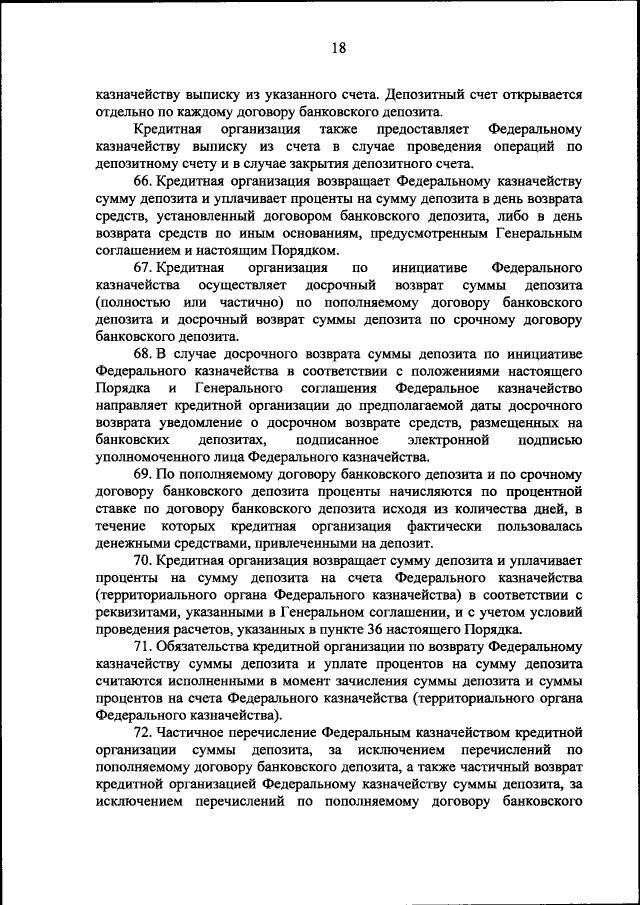 18

казначейству выписку из указанного счета. Депозитный счет открывается отдельно по каждому договору банковского депозита.

Кредитная организация также предоставляет Федеральному казначейству выписку из счета в случае проведения операций по депозитному счету и в случае закрытия депозитного счета.

66. Кредитная организация возвращает Федеральному казначейству сумму депозита и уплачивает проценты на сумму депозита в день возврата средств, установленный договором банковского депозита, либо в день возврата средств по иным основаниям, предусмотренным Генеральным соглашением и настоящим Порядком.

67. Кредитная организация по инициативе Федерального казначейства осуществляет досрочный возврат суммы депозита (полностью или частично) по пополняемому договору банковского депозита и досрочный возврат суммы депозита по срочному договору банковского депозита.

68. В случае досрочного возврата суммы депозита по инициативе Федерального казначейства в соответствии с положениями настоящего Порядка и Генерального соглашения Федеральное казначейство направляет кредитной организации до предполагаемой даты досрочного возврата уведомление о досрочном возврате средств, размещенных на банковских депозитах, подписанное электронной подписью уполномоченного лица Федерального казначейства.

69. По пополняемому договору банковского депозита и по срочному договору банковского депозита проценты начисляются по процентной ставке по договору банковского депозита исходя из количества дней, в течение которых кредитная организация фактически пользовалась денежными средствами, привлеченными на депозит.

70. Кредитная организация возвращает сумму депозита и уплачивает проценты на сумму депозита на счета Федерального казначейства (территориального органа Федерального казначейства) в соответствии с реквизитами, указанными в Генеральном соглашении, и с учетом условий проведения расчетов, указанных в пункте 36 настоящего Порядка.

71. Обязательства кредитной организации по возврату Федеральному казначейству суммы депозита и уплате процентов на сумму депозита считаются исполненными в момент зачисления суммы депозита и суммы процентов на счета Федерального казначейства (территориального органа Федерального казначейства).

72. Частичное перечисление Федеральным казначейством кредитной организации суммы депозита, за исключением перечислений по пополняемому договору банковского депозита, а также частичный возврат кредитной организацией Федеральному казначейству суммы депозита, за исключением перечислений по пополняемому договору банковского